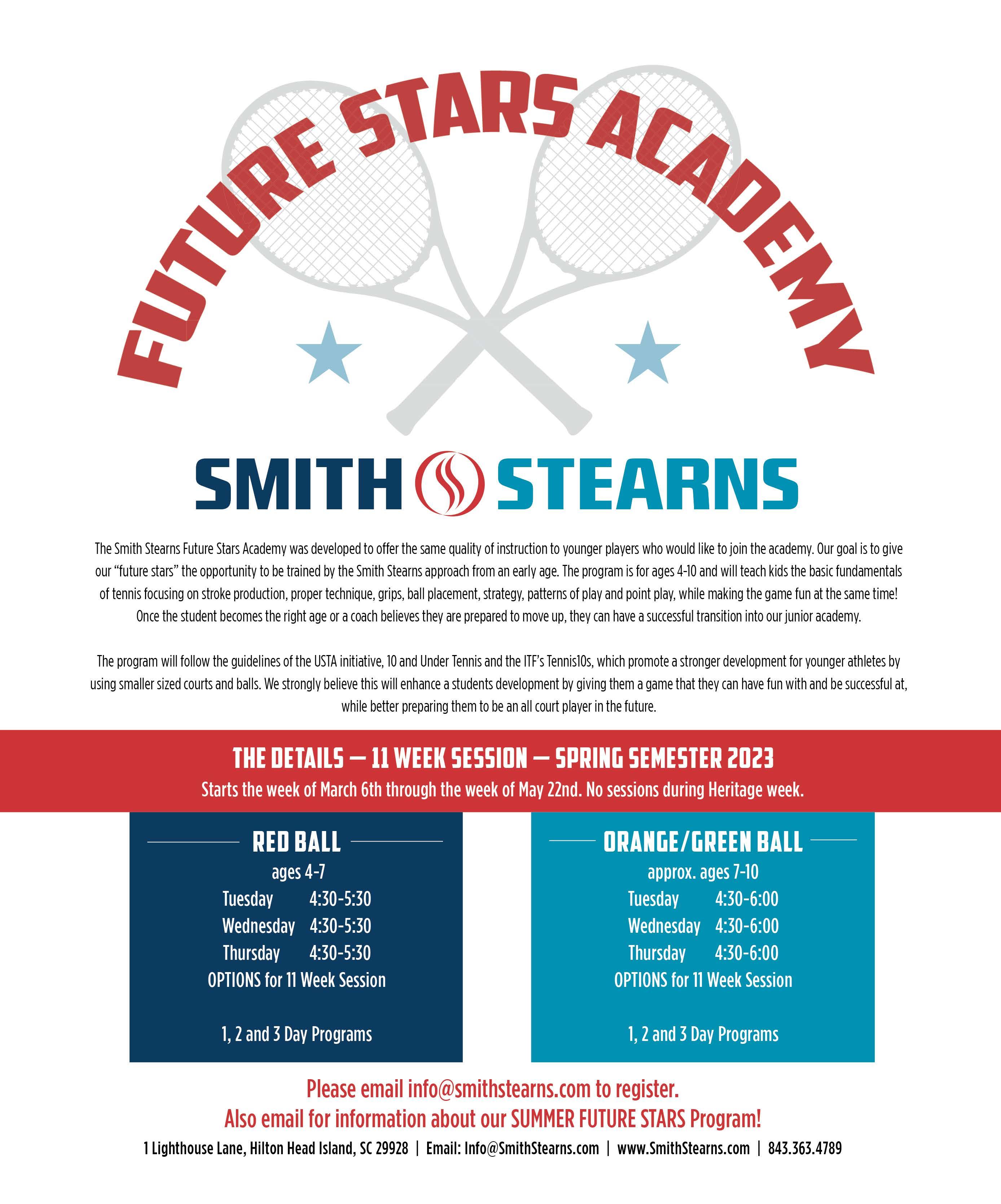 FUTURE STARS ACADEMY

SMITH STEARNS

The Smith Stearns Future Stars Academy was developed to offer the same quality of instruction to younger players who would like to join the academy. Our goal is to give our "future stars" the opportunity to be trained by the Smith Stearns approach from an early age. The program is for ages 4-10 and will teach kids the basic fundamentals of tennis focusing on stroke production, proper technique, grips, ball placement, strategy, patterns of play and point play, while making the game fun at the same time! Once the student becomes the right age or a coach believes they are prepared to move up, they can have a successful transition into our junior academy.

The program will follow the guidelines of the USTA initiative, 10 and Under Tennis and the ITF's Tennis10s, which promote a stronger development for younger athletes by using smaller sized courts and balls. We strongly believe this will enhance a students development by giving them a game that they can have fun with and be successful at, while better preparing them to be an all court player in the future.

THE DETAILS — 11 WEEK SESSION — SPRING SEMESTER 2023
Starts the week of March 6th through the week of May 22nd. No sessions during Heritage week.

RED BALL
ages 4-7
Tuesday 4:30-5:30
Wednesday 4:30-5:30
Thursday 4:30-5:30
OPTIONS for 11 Week Session

1, 2 and 3 Day Programs

ORANGE/GREEN BALL
approx. ages 7-10
Tuesday 4:30-6:00
Wednesday 4:30-6:00
Thursday 4:30-6:00
OPTIONS for 11 Week Session

1, 2 and 3 Day Programs

Please email info@smithstearns.com to register.
Also email for information about our SUMMER FUTURE STARS Program!

1 Lighthouse Lane, Hilton Head Island, SC 29928 | Email: Info@SmithStearns.com | www.SmithStearns.com | 843.363.4789